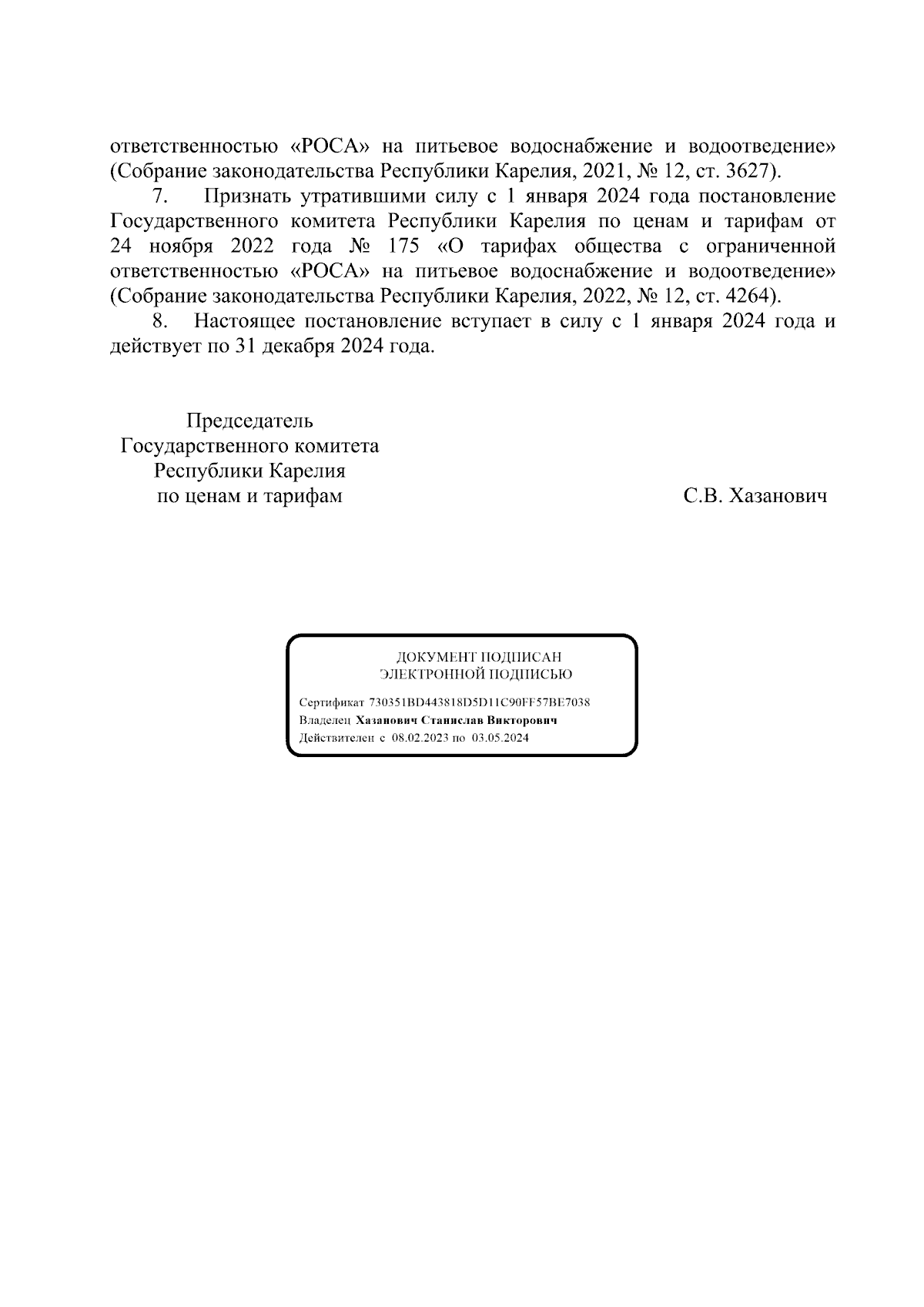 ответственностью «РОСА» на питьевое водоснабжение и водоотведение» (Собрание законодательства Республики Карелия, 2021, № 12, ст. 3627).

7. Признать утратившими силу с 1 января 2024 года постановление Государственного комитета Республики Карелия по ценам и тарифам от 24 ноября 2022 года № 175 «О тарифах общества с ограниченной ответственностью «РОСА» на питьевое водоснабжение и водоотведение» (Собрание законодательства Республики Карелия, 2022, № 12, ст. 4264).

8. Настоящее постановление вступает в силу с 1 января 2024 года и действует по 31 декабря 2024 года.

Председатель
Государственного комитета
Республики Карелия
по ценам и тарифам

С.В. Хазанович

ДОКУМЕНТ ПОДПИСАН
ЭЛЕКТРОННОЙ ПОДПИСЬЮ

Сертификат 730351BD443818D5D11C90FF57BE7038
Владелец Хазанович Станислав Викторович
Действителен с 08.02.2023 по 03.05.2024